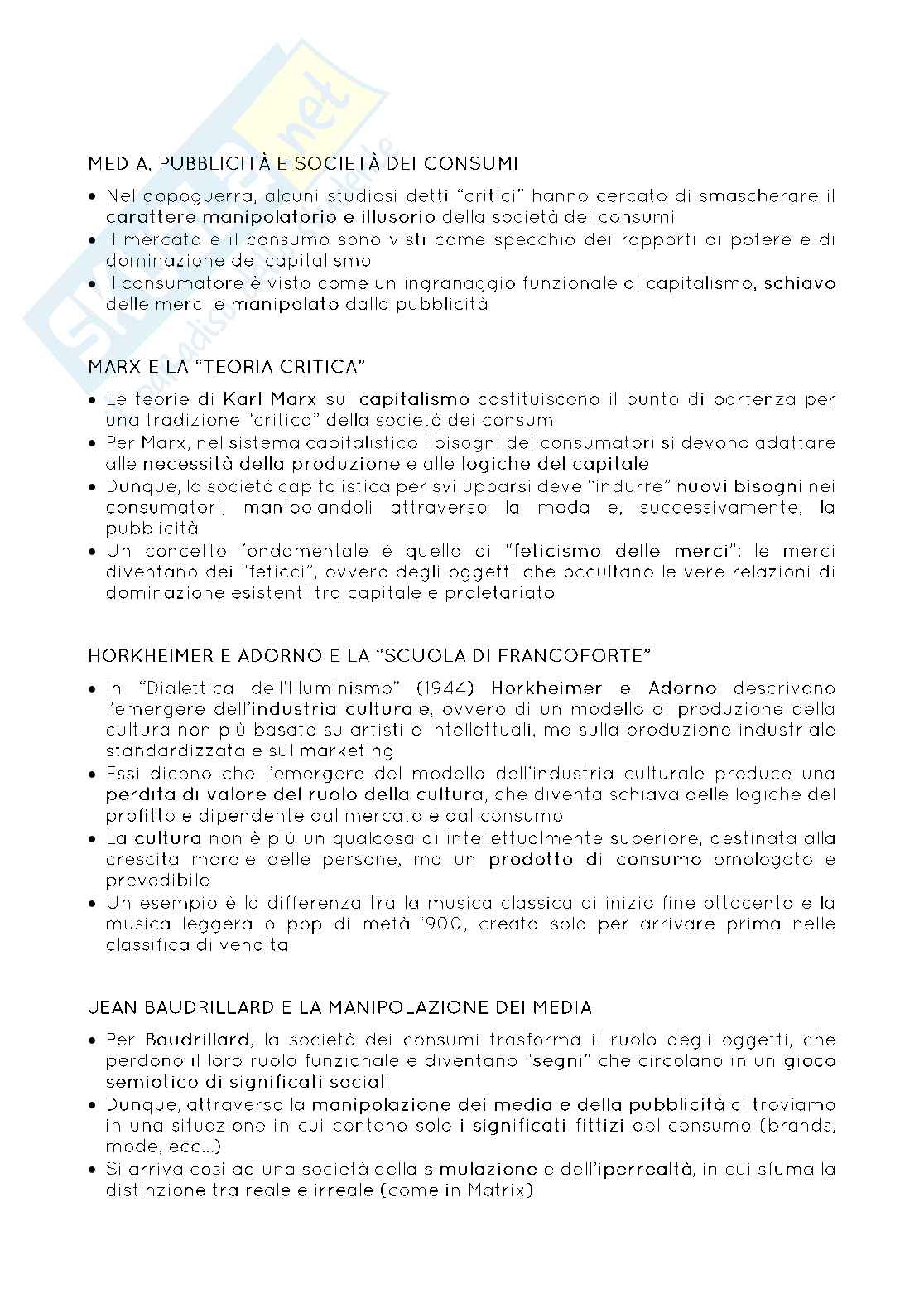 MEDIA, PUBBLICITÀ E SOCIETÀ DEI CONSUMI

• Nel dopoguerra, alcuni studiosi detti "critici" hanno cercato di smascherare il carattere manipolatorio e illusorio della società dei consumi
• Il mercato e il consumo sono visti come specchio dei rapporti di potere e di dominazione del capitalismo
• Il consumatore è visto come un ingranaggio funzionale al capitalismo, schiavo delle merci e manipolato dalla pubblicità

MARX E LA "TEORIA CRITICA"

• Le teorie di Karl Marx sul capitalismo costituiscono il punto di partenza per una tradizione "critica" della società dei consumi
• Per Marx, nel sistema capitalistico i bisogni dei consumatori si devono adattare alle necessità della produzione e alle logiche del capitale
• Dunque, la società capitalistica per svilupparsi deve "indurre" nuovi bisogni nei consumatori, manipolandoli attraverso la moda e, successivamente, la pubblicità
• Un concetto fondamentale è quello di "feticismo delle merci": le merci diventano dei "feticci", ovvero degli oggetti che occultano le vere relazioni di dominazione esistenti tra capitale e proletariato

HORKHEIMER E ADORNO E LA "SCUOLA DI FRANCOFORTE"

• In "Dialettica dell'Illuminismo" (1944) Horkheimer e Adorno descrivono l'emergere dell'industria culturale, ovvero di un modello di produzione della cultura non più basato su artisti e intellettuali, ma sulla produzione industriale standardizzata e sul marketing
• Essi dicono che l'emergere del modello dell'industria culturale produce una perdita di valore del ruolo della cultura, che diventa schiava delle logiche del profitto e dipendente dal mercato e dal consumo
• La cultura non è più un qualcosa di intellettualmente superiore, destinata alla crescita morale delle persone, ma un prodotto di consumo omologato e prevedibile
• Un esempio è la differenza tra la musica classica di inizio fine ottocento e la musica leggera o pop di metà '900, creata solo per arrivare prima nelle classifica di vendita

JEAN BAUDRILLARD E LA MANIPOLAZIONE DEI MEDIA

• Per Baudrillard, la società dei consumi trasforma il ruolo degli oggetti, che perdono il loro ruolo funzionale e diventano "segni" che circolano in un gioco semiotico di significati sociali
• Dunque, attraverso la manipolazione dei media e della pubblicità ci troviamo in una situazione in cui contano solo i significati fittizi del consumo (brands, mode, ecc...)
• Si arriva così ad una società della simulazione e dell'iperrealtà, in cui sfuma la distinzione tra reale e irreale (come in Matrix)